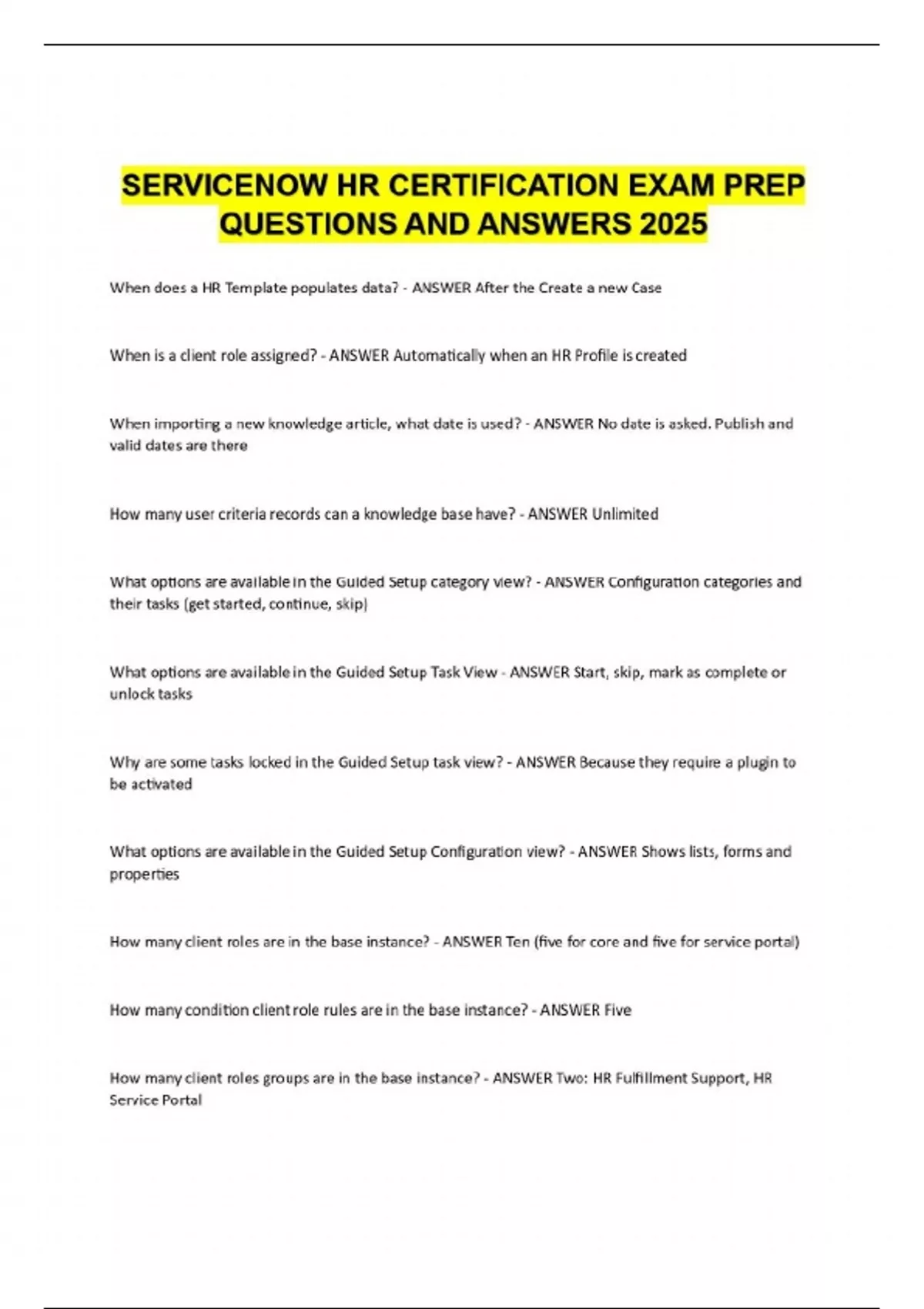 SERVICENOW HR CERTIFICATION EXAM PREP QUESTIONS AND ANSWERS 2025

When does a HR Template populates data? - ANSWER After the Create a new Case

When is a client role assigned? - ANSWER Automatically when an HR Profile is created

When importing a new knowledge article, what date is used? - ANSWER No date is asked. Publish and valid dates are there

How many user criteria records can a knowledge base have? - ANSWER Unlimited

What options are available in the Guided Setup category view? - ANSWER Configuration categories and their tasks (get started, continue, skip)

What options are available in the Guided Setup Task View - ANSWER Start, skip, mark as complete or unlock tasks

Why are some tasks locked in the Guided Setup task view? - ANSWER Because they require a plugin to be activated

What options are available in the Guided Setup Configuration view? - ANSWER Shows lists, forms and properties

How many client roles are in the base instance? - ANSWER Ten (five for core and five for service portal)

How many condition client role rules are in the base instance? - ANSWER Five

How many client roles groups are in the base instance? - ANSWER Two: HR Fulfillment Support, HR Service Portal